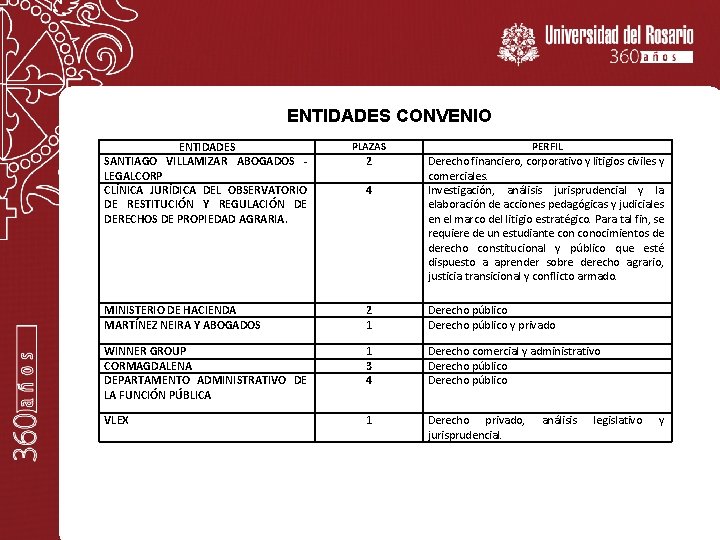 Universidad del Rosario
360 años

ENTIDADES CONVENIO

| ENTIDADES | PLAZAS | PERFIL |
|---|---|---|
| SANTIAGO VILLAMIZAR ABOGADOS - LEGALCORP | 2 | Derecho financiero, corporativo y litigios civiles y comerciales. |
| CLÍNICA JURÍDICA DEL OBSERVATORIO DE RESTITUCIÓN Y REGULACIÓN DE DERECHOS DE PROPIEDAD AGRARIA. | 4 | Investigación, análisis jurisprudencial y la elaboración de acciones pedagógicas y judiciales en el marco del litigio estratégico. Para tal fin, se requiere de un estudiante con conocimientos de derecho constitucional y público que esté dispuesto a aprender sobre derecho agrario, justicia transicional y conflicto armado. |
| MINISTERIO DE HACIENDA | 2 | Derecho público |
| MARTÍNEZ NEIRA Y ABOGADOS | 1 | Derecho público y privado |
| WINNER GROUP | 1 | Derecho comercial y administrativo |
| CORMAGDALENA | 3 | Derecho público |
| DEPARTAMENTO ADMINISTRATIVO DE LA FUNCIÓN PÚBLICA | 4 | Derecho público |
| VLEX | 1 | Derecho privado, análisis legislativo y jurisprudencial. |

360 años